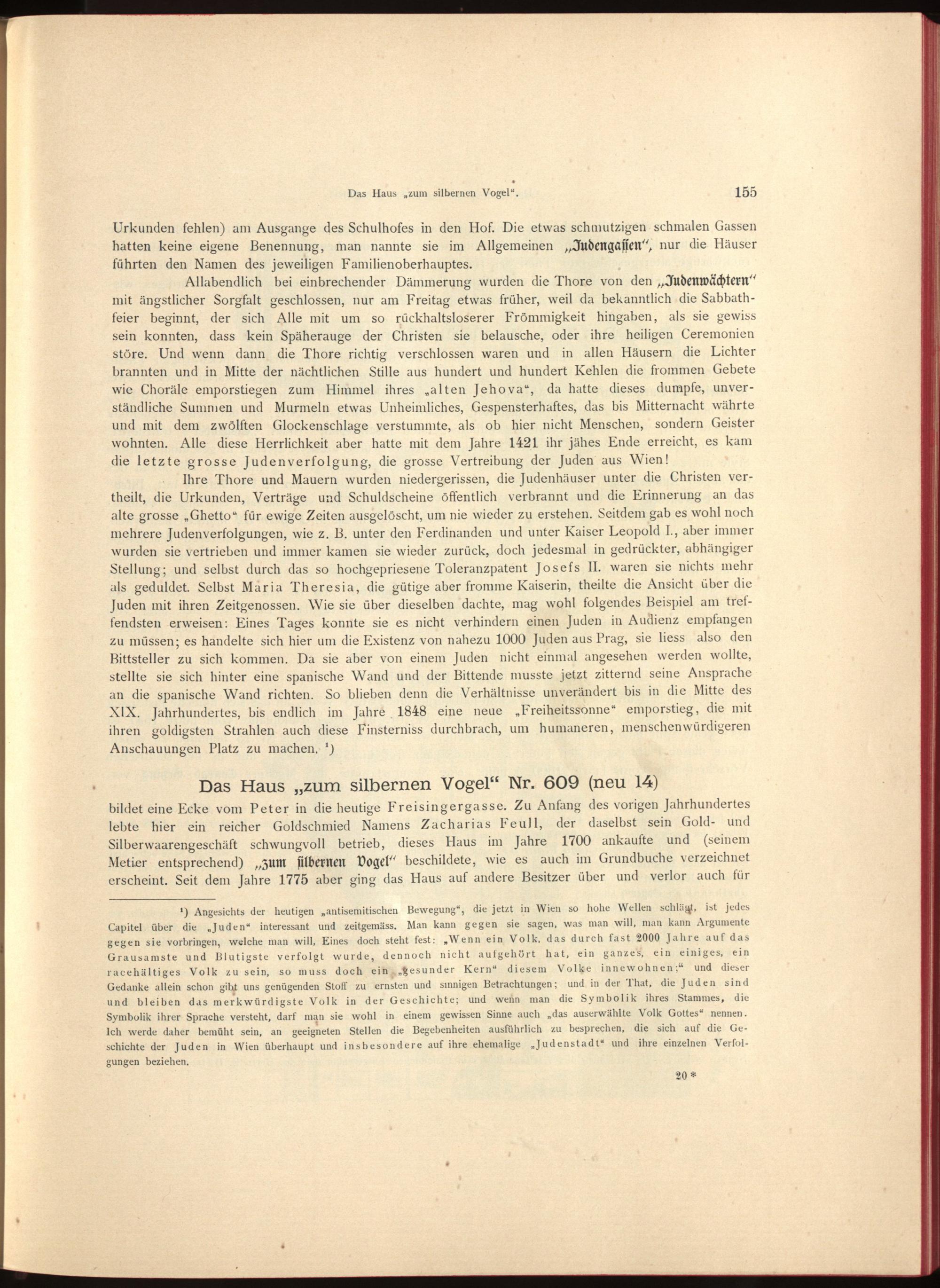 Das Haus „zum silbernen Vogel“. 155

Urkunden fehlen) am Ausgange des Schulhofes in den Hof. Die etwas schmutzigen schmalen Gassen hatten keine eigene Benennung, man nannte sie im Allgemeinen „Judengassen“, nur die Häuser führten den Namen des jeweiligen Familienoberhauptes.

Allabendlich bei einbrechender Dämmerung wurden die Thore von den „Judenwächtern“ mit ängstlicher Sorgfalt geschlossen, nur am Freitag etwas früher, weil da bekanntlich die Sabbathfeier beginnt, der sich Alle mit um so rückhaltsloserer Frömmigkeit hingaben, als sie gewiss sein konnten, dass kein Späherauge der Christen sie belausche, oder ihre heiligen Ceremonien störe. Und wenn dann die Thore richtig verschlossen waren und in allen Häusern die Lichter brannten und in Mitte der nächtlichen Stille aus hundert und hundert Kehlen die frommen Gebete wie Choräle emporstiegen zum Himmel ihres „alten Jehova“, da hatte dieses dumpfe, unverständliche Summen und Murmeln etwas Unheimliches, Gespensterhaftes, das bis Mitternacht währte und mit dem zwölften Glockenschlage verstummte, als ob hier nicht Menschen, sondern Geister wohnten. Alle diese Herrlichkeit aber hatte mit dem Jahre 1421 ihr jähes Ende erreicht, es kam die letzte grosse Judenverfolgung, die grosse Vertreibung der Juden aus Wien!

Ihre Thore und Mauern wurden niedergerissen, die Judenhäuser unter die Christen vertheilt, die Urkunden, Verträge und Schuldscheine öffentlich verbrannt und die Erinnerung an das alte grosse „Ghetto“ für ewige Zeiten ausgelöscht, um nie wieder zu erstehen. Seitdem gab es wohl noch mehrere Judenverfolgungen, wie z. B. unter den Ferdinanden und unter Kaiser Leopold I., aber immer wurden sie vertrieben und immer kamen sie wieder zurück, doch jedesmal in gedrückter, abhängiger Stellung; und selbst durch das so hochgepriesene Toleranzpatent Josefs II. waren sie nichts mehr als geduldet. Selbst Maria Theresia, die gütige aber fromme Kaiserin, theilte die Ansicht über die Juden mit ihren Zeitgenossen. Wie sie über dieselben dachte, mag wohl folgendes Beispiel am treffendsten erweisen: Eines Tages konnte sie es nicht verhindern einen Juden in Audienz empfangen zu müssen; es handelte sich hier um die Existenz von nahezu 1000 Juden aus Prag, sie liess also den Bittsteller zu sich kommen. Da sie aber von einem Juden nicht einmal angesehen werden wollte, stellte sie sich hinter eine spanische Wand und der Bittende musste jetzt zitternd seine Ansprache an die spanische Wand richten. So blieben denn die Verhältnisse unverändert bis in die Mitte des XIX. Jahrhundertes, bis endlich im Jahre 1848 eine neue „Freiheitssonne“ emporstieg, die mit ihren goldigsten Strahlen auch diese Finsterniss durchbrach, um humaneren, menschenwürdigeren Anschauungen Platz zu machen. ¹)

Das Haus „zum silbernen Vogel“ Nr. 609 (neu 14)

bildet eine Ecke vom Peter in die heutige Freisingergasse. Zu Anfang des vorigen Jahrhundertes lebte hier ein reicher Goldschmied Namens Zacharias Feull, der daselbst sein Gold- und Silberwaarengeschäft schwungvoll betrieb, dieses Haus im Jahre 1700 ankaufte und (seinem Metier entsprechend) „zum silbernen Vogel“ beschildete, wie es auch im Grundbuche verzeichnet erscheint. Seit dem Jahre 1775 aber ging das Haus auf andere Besitzer über und verlor auch für

¹) Angesichts der heutigen „antisemitischen Bewegung“, die jetzt in Wien so hohe Wellen schlägt, ist jedes Capitel über die „Juden“ interessant und zeitgemäss. Man kann gegen sie sagen, was man will, man kann Argumente gegen sie vorbringen, welche man will, Eines doch steht fest: „Wenn ein Volk, das durch fast 2000 Jahre auf das Grausamste und Blutigste verfolgt wurde, dennoch nicht aufgehört hat, ein ganzes, ein einiges, ein racehältiges Volk zu sein, so muss doch ein „gesunder Kern“ diesem Volke innewohnen;“ und dieser Gedanke allein schon gibt uns genügenden Stoff zu ernsten und sinnigen Betrachtungen; und in der That, die Juden sind und bleiben das merkwürdigste Volk in der Geschichte; und wenn man die Symbolik ihres Stammes, die Symbolik ihrer Sprache versteht, darf man sie wohl in einem gewissen Sinne auch „das auserwählte Volk Gottes“ nennen. Ich werde daher bemüht sein, an geeigneten Stellen die Begebenheiten ausführlich zu besprechen, die sich auf die Geschichte der Juden in Wien überhaupt und insbesondere auf ihre ehemalige „Judenstadt“ und ihre einzelnen Verfolgungen beziehen.

20*